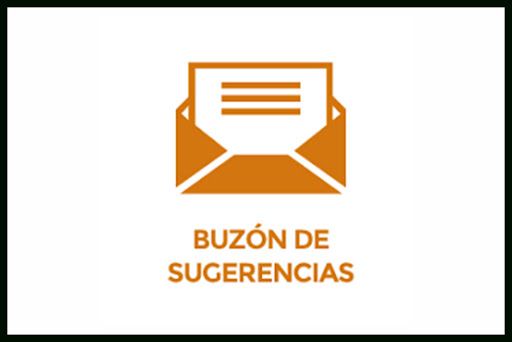 BUZÓN DE
SUGERENCIAS